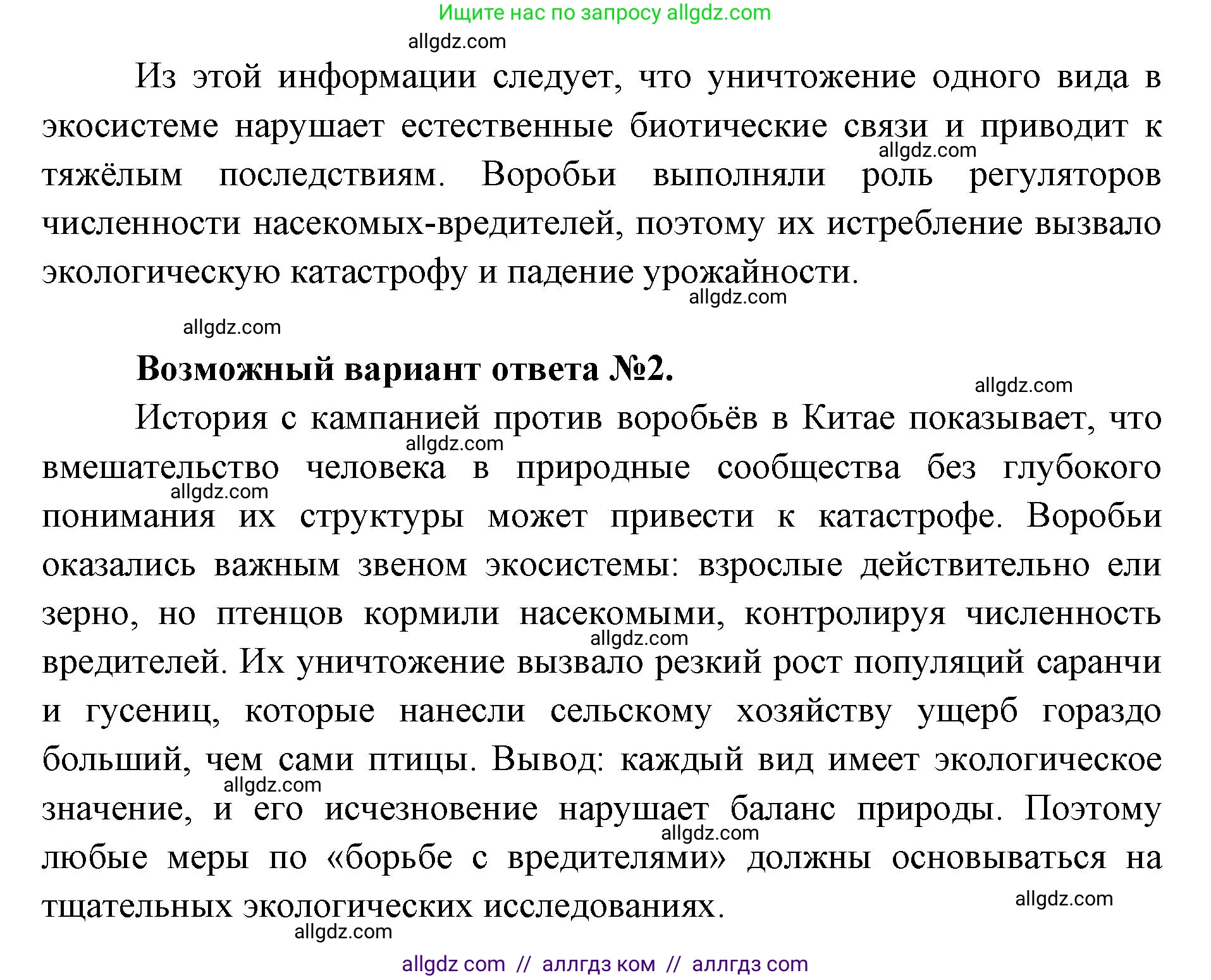 Ищите нас по запросу allgdz.com

allgdz.com

Из этой информации следует, что уничтожение одного вида в экосистеме нарушает естественные биотические связи и приводит к тяжёлым последствиям. Воробьи выполняли роль регуляторов численности насекомых-вредителей, поэтому их истребление вызвало экологическую катастрофу и падение урожайности.

allgdz.com

allgdz.com

allgdz.com

**Возможный вариант ответа №2.**

allgdz.com

История с кампанией против воробьёв в Китае показывает, что вмешательство человека в природные сообщества без глубокого понимания их структуры может привести к катастрофе. Воробьи оказались важным звеном экосистемы: взрослые действительно ели зерно, но птенцов кормили насекомыми, контролируя численность вредителей. Их уничтожение вызвало резкий рост популяций саранчи и гусениц, которые нанесли сельскому хозяйству ущерб гораздо больший, чем сами птицы. Вывод: каждый вид имеет экологическое значение, и его исчезновение нарушает баланс природы. Поэтому любые меры по «борьбе с вредителями» должны основываться на тщательных экологических исследованиях.

allgdz.com

allgdz.com

allgdz.com

allgdz.com

allgdz.com

allgdz.com

allgdz.com

allgdz com // аллгдз ком // аллгдз com